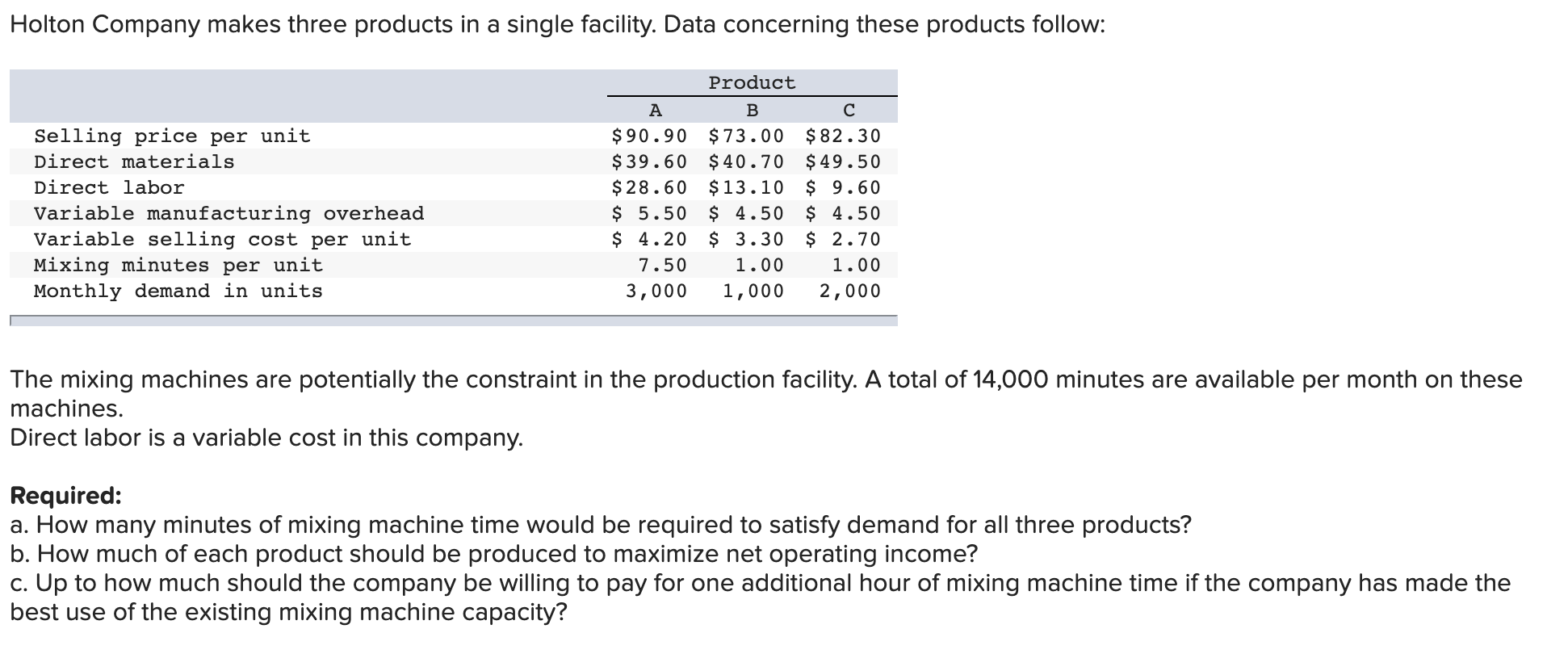 Holton Company makes three products in a single facility. Data concerning these products follow:

| | Product | | |
|---|---|---|---|
| | A | B | C |
| Selling price per unit | \$90.90 | \$73.00 | \$82.30 |
| Direct materials | \$39.60 | \$40.70 | \$49.50 |
| Direct labor | \$28.60 | \$13.10 | \$ 9.60 |
| Variable manufacturing overhead | \$ 5.50 | \$ 4.50 | \$ 4.50 |
| Variable selling cost per unit | \$ 4.20 | \$ 3.30 | \$ 2.70 |
| Mixing minutes per unit | 7.50 | 1.00 | 1.00 |
| Monthly demand in units | 3,000 | 1,000 | 2,000 |

The mixing machines are potentially the constraint in the production facility. A total of 14,000 minutes are available per month on these machines.
Direct labor is a variable cost in this company.

Required:
a. How many minutes of mixing machine time would be required to satisfy demand for all three products?
b. How much of each product should be produced to maximize net operating income?
c. Up to how much should the company be willing to pay for one additional hour of mixing machine time if the company has made the best use of the existing mixing machine capacity?